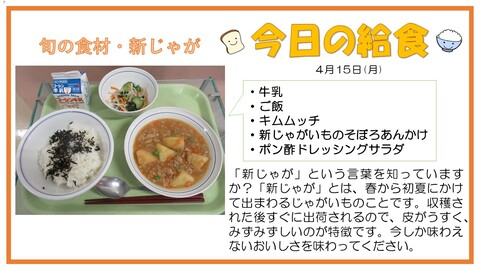 旬の食材・新じゃが

今日の給食

4月15日(月)

・牛乳
・ご飯
・キムムッチ
・新じゃがいものそぼろあんかけ
・ポン酢ドレッシングサラダ

「新じゃが」という言葉を知っていますか?「新じゃが」とは、春から初夏にかけて出まわるじゃがいものことです。収穫された後すぐに出荷されるので、皮がうすく、みずみずしいのが特徴です。今しか味わえないおいしさを味わってください。